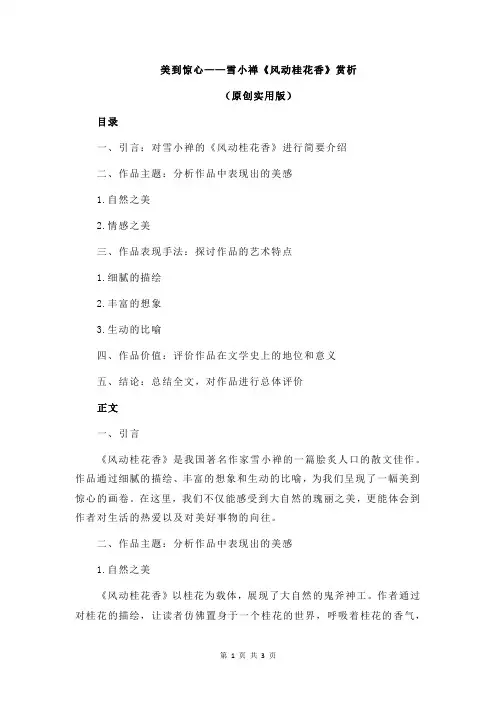 美到惊心——雪小禅《风动桂花香》赏析

（原创实用版）

目录

一、引言：对雪小禅的《风动桂花香》进行简要介绍

二、作品主题：分析作品中表现出的美感

1.自然之美

2.情感之美

三、作品表现手法：探讨作品的艺术特点

1.细腻的描绘

2.丰富的想象

3.生动的比喻

四、作品价值：评价作品在文学史上的地位和意义

五、结论：总结全文，对作品进行总体评价

正文

一、引言

《风动桂花香》是我国著名作家雪小禅的一篇脍炙人口的散文佳作。作品通过细腻的描绘、丰富的想象和生动的比喻，为我们呈现了一幅美到惊心的画卷。在这里，我们不仅能感受到大自然的瑰丽之美，更能体会到作者对生活的热爱以及对美好事物的向往。

二、作品主题：分析作品中表现出的美感

1.自然之美

《风动桂花香》以桂花为载体，展现了大自然的鬼斧神工。作者通过对桂花的描绘，让读者仿佛置身于一个桂花的世界，呼吸着桂花的香气，

第 1 页 共 3 页